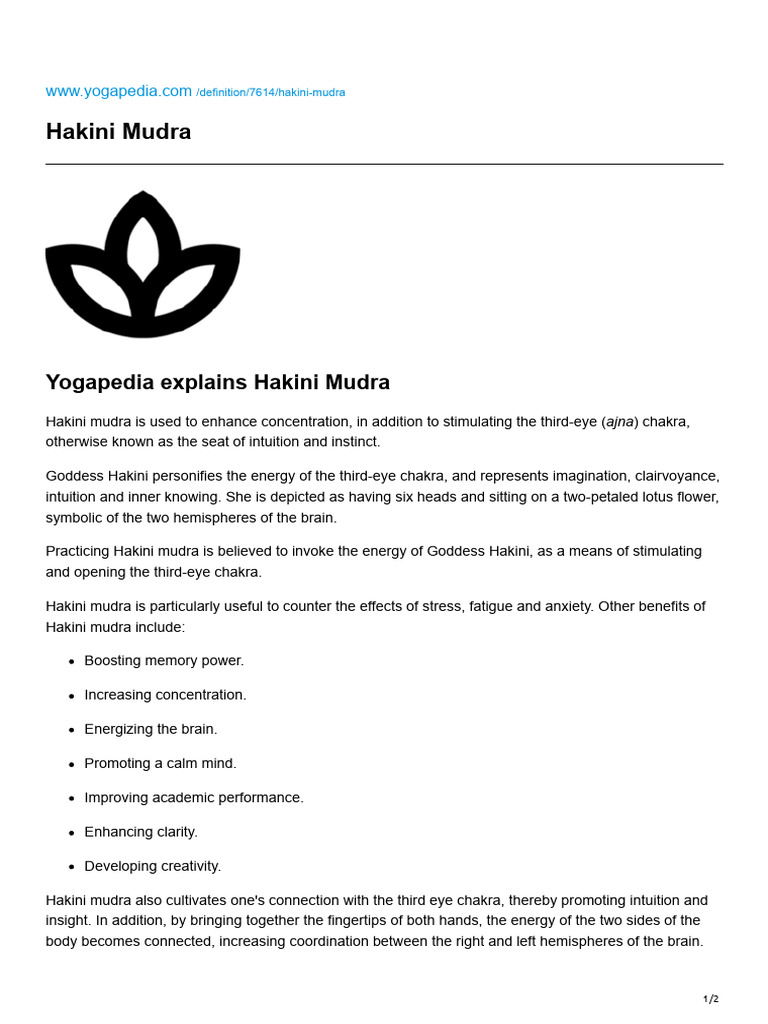 www.yogapedia.com /definition/7614/hakini-mudra

Hakini Mudra

Yogapedia explains Hakini Mudra

Hakini mudra is used to enhance concentration, in addition to stimulating the third-eye (ajna) chakra, otherwise known as the seat of intuition and instinct.

Goddess Hakini personifies the energy of the third-eye chakra, and represents imagination, clairvoyance, intuition and inner knowing. She is depicted as having six heads and sitting on a two-petaled lotus flower, symbolic of the two hemispheres of the brain.

Practicing Hakini mudra is believed to invoke the energy of Goddess Hakini, as a means of stimulating and opening the third-eye chakra.

Hakini mudra is particularly useful to counter the effects of stress, fatigue and anxiety. Other benefits of Hakini mudra include:

- Boosting memory power.
- Increasing concentration.
- Energizing the brain.
- Promoting a calm mind.
- Improving academic performance.
- Enhancing clarity.
- Developing creativity.

Hakini mudra also cultivates one's connection with the third eye chakra, thereby promoting intuition and insight. In addition, by bringing together the fingertips of both hands, the energy of the two sides of the body becomes connected, increasing coordination between the right and left hemispheres of the brain.

1/2